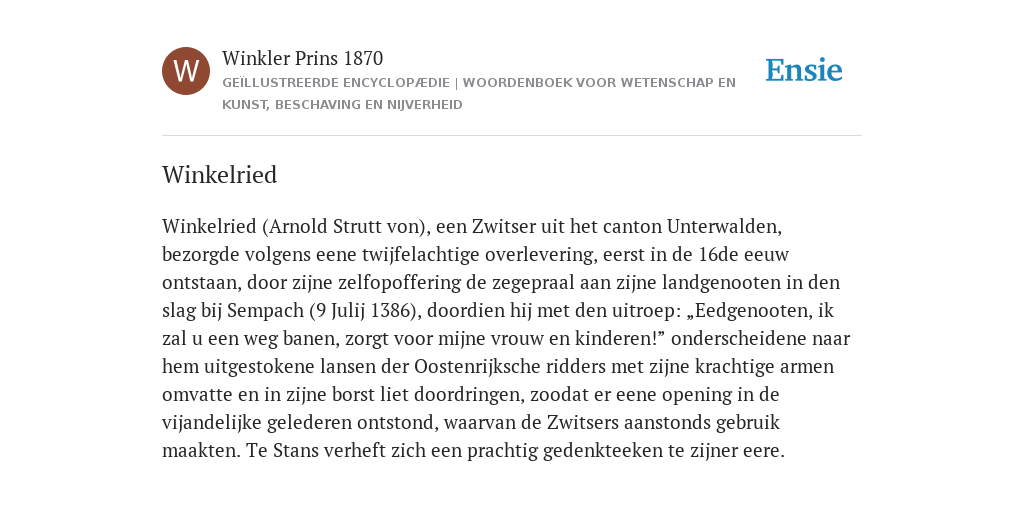 W

Winkler Prins 1870

GEÏLLUSTREERDE ENCYCLOPÆDIE | WOORDENBOEK VOOR WETENSCHAP EN KUNST, BESCHAVING EN NIJVERHEID

Ensie

Winkelried

Winkelried (Arnold Strutt von), een Zwitser uit het canton Unterwalden, bezorgde volgens eene twijfelachtige overlevering, eerst in de 16de eeuw ontstaan, door zijne zelfopoffering de zegepraal aan zijne landgenooten in den slag bij Sempach (9 Julij 1386), doordien hij met den uitroep: „Eedgenooten, ik zal u een weg banen, zorgt voor mijne vrouw en kinderen!” onderscheidene naar hem uitgestokene lansen der Oostenrijksche ridders met zijne krachtige armen omvatte en in zijne borst liet doordringen, zoodat er eene opening in de vijandelijke gelederen ontstond, waarvan de Zwitsers aanstonds gebruik maakten. Te Stans verheft zich een prachtig gedenkteeken te zijner eere.